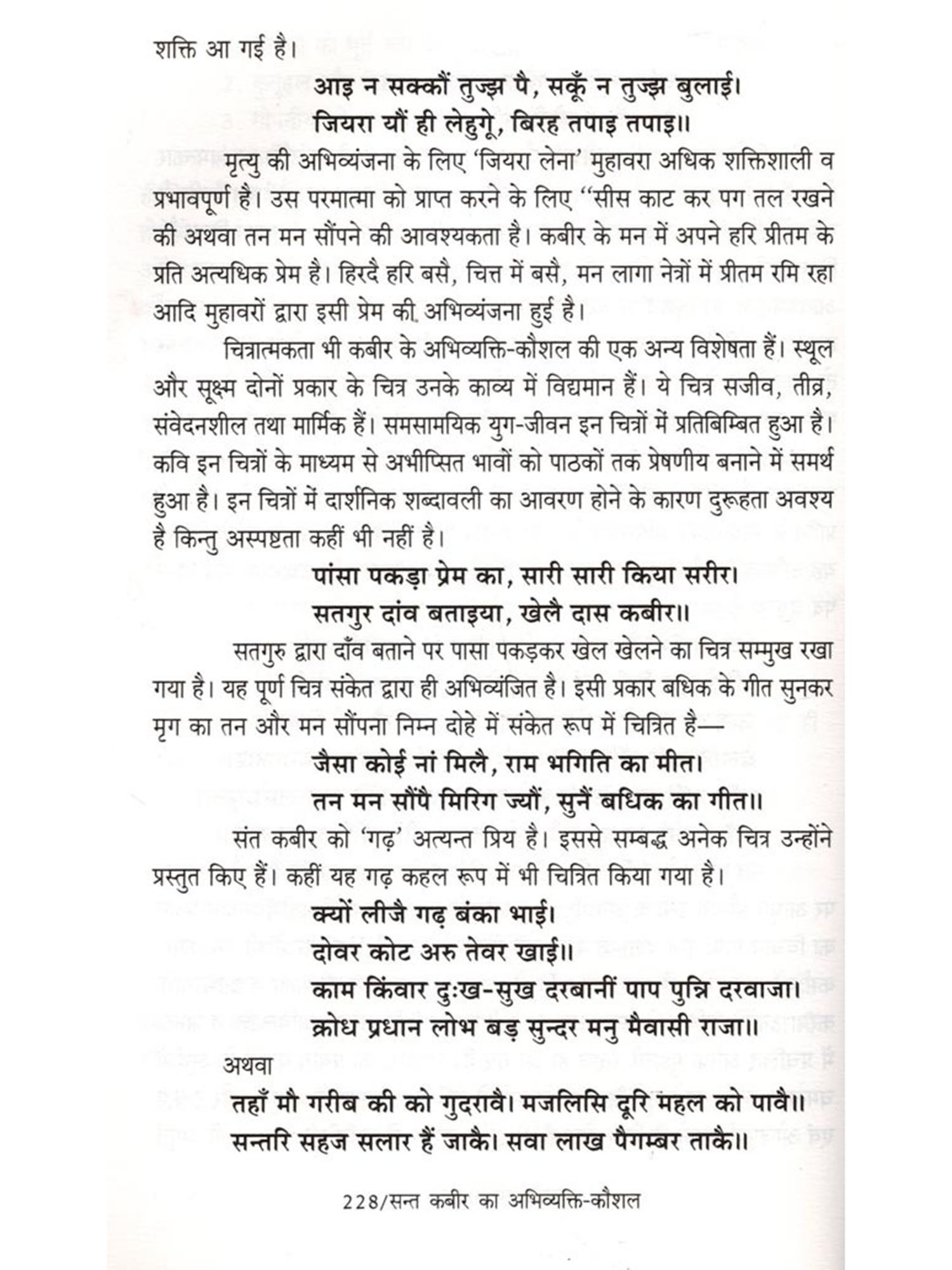 शक्ति आ गई है।

आइ न सक्कौं तुज्झ पै, सकूँ न तुज्झ बुलाई।
जियरा यौं ही लेहुगे, बिरह तपाइ तपाइ॥

मृत्यु की अभिव्यंजना के लिए 'जियरा लेना' मुहावरा अधिक शक्तिशाली व प्रभावपूर्ण है। उस परमात्मा को प्राप्त करने के लिए "सीस काट कर पग तल रखने की अथवा तन मन सौंपने की आवश्यकता है। कबीर के मन में अपने हरि प्रीतम के प्रति अत्यधिक प्रेम है। हिरदै हरि बसै, चित्त में बसै, मन लागा नेत्रों में प्रीतम रमि रहा आदि मुहावरों द्वारा इसी प्रेम की अभिव्यंजना हुई है।

चित्रात्मकता भी कबीर के अभिव्यक्ति-कौशल की एक अन्य विशेषता हैं। स्थूल और सूक्ष्म दोनों प्रकार के चित्र उनके काव्य में विद्यमान हैं। ये चित्र सजीव, तीव्र, संवेदनशील तथा मार्मिक हैं। समसामयिक युग-जीवन इन चित्रों में प्रतिबिम्बित हुआ है। कवि इन चित्रों के माध्यम से अभीप्सित भावों को पाठकों तक प्रेषणीय बनाने में समर्थ हुआ है। इन चित्रों में दार्शनिक शब्दावली का आवरण होने के कारण दुरूहता अवश्य है किन्तु अस्पष्टता कहीं भी नहीं है।

पांसा पकड़ा प्रेम का, सारी सारी किया सरीर।
सतगुर दांव बताइया, खेलै दास कबीर॥

सतगुरु द्वारा दाँव बताने पर पासा पकड़कर खेल खेलने का चित्र सम्मुख रखा गया है। यह पूर्ण चित्र संकेत द्वारा ही अभिव्यंजित है। इसी प्रकार बधिक के गीत सुनकर मृग का तन और मन सौंपना निम्न दोहे में संकेत रूप में चित्रित है—

जैसा कोई नां मिलै, राम भगिति का मीत।
तन मन सौंपै मिरिग ज्यौं, सुनैं बधिक का गीत॥

संत कबीर को 'गढ़' अत्यन्त प्रिय है। इससे सम्बद्ध अनेक चित्र उन्होंने प्रस्तुत किए हैं। कहीं यह गढ़ कहल रूप में भी चित्रित किया गया है।

क्यों लीजै गढ़ बंका भाई।
दोवर कोट अरु तेवर खाई॥
काम किंवार दुःख-सुख दरबानीं पाप पुन्नि दरवाजा।
क्रोध प्रधान लोभ बड़ सुन्दर मनु मैवासी राजा॥

अथवा

तहाँ मौ गरीब की को गुदरावै। मजलिसि दूरि महल को पावै॥
सन्तरि सहज सलार हैं जाकै। सवा लाख पैगम्बर ताकै॥

228/सन्त कबीर का अभिव्यक्ति-कौशल